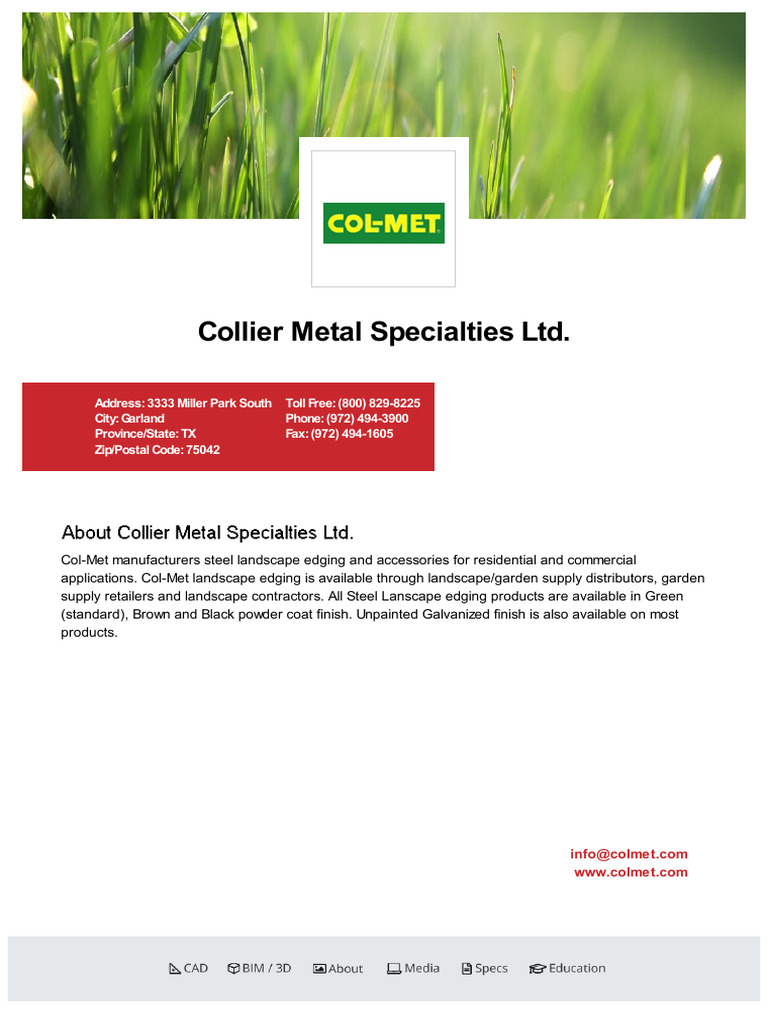 COL-MET

Collier Metal Specialties Ltd.

Address: 3333 Miller Park South
City: Garland
Province/State: TX
Zip/Postal Code: 75042

Toll Free: (800) 829-8225
Phone: (972) 494-3900
Fax: (972) 494-1605

About Collier Metal Specialties Ltd.

Col-Met manufacturers steel landscape edging and accessories for residential and commercial applications. Col-Met landscape edging is available through landscape/garden supply distributors, garden supply retailers and landscape contractors. All Steel Lanscape edging products are available in Green (standard), Brown and Black powder coat finish. Unpainted Galvanized finish is also available on most products.

info@colmet.com
www.colmet.com

CAD BIM / 3D About Media Specs Education